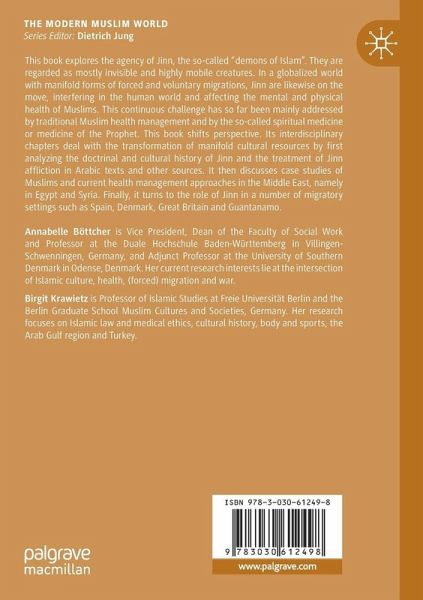 THE MODERN MUSLIM WORLD
Series Editor: Dietrich Jung

This book explores the agency of Jinn, the so-called "demons of Islam". They are regarded as mostly invisible and highly mobile creatures. In a globalized world with manifold forms of forced and voluntary migrations, Jinn are likewise on the move, interfering in the human world and affecting the mental and physical health of Muslims. This continuous challenge has so far been mainly addressed by traditional Muslim health management and by the so-called spiritual medicine or medicine of the Prophet. This book shifts perspective. Its interdisciplinary chapters deal with the transformation of manifold cultural resources by first analyzing the doctrinal and cultural history of Jinn and the treatment of Jinn affliction in Arabic texts and other sources. It then discusses case studies of Muslims and current health management approaches in the Middle East, namely in Egypt and Syria. Finally, it turns to the role of Jinn in a number of migratory settings such as Spain, Denmark, Great Britain and Guantanamo.

Annabelle Böttcher is Vice President, Dean of the Faculty of Social Work and Professor at the Duale Hochschule Baden-Württemberg in Villingen-Schwenningen, Germany, and Adjunct Professor at the University of Southern Denmark in Odense, Denmark. Her current research interests lie at the intersection of Islamic culture, health, (forced) migration and war.

Birgit Krawietz is Professor of Islamic Studies at Freie Universität Berlin and the Berlin Graduate School Muslim Cultures and Societies, Germany. Her research focuses on Islamic law and medical ethics, cultural history, body and sports, the Arab Gulf region and Turkey.

ISBN 978-3-030-61249-8

9 783030 612498

palgrave
macmillan

www.palgrave.com